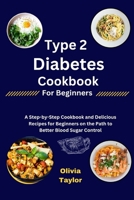 Type 2
Diabetes
Cookbook
For Beginners

A Step-by-Step Cookbook and Delicious Recipes for Beginners on the Path to Better Blood Sugar Control

Olivia
Taylor